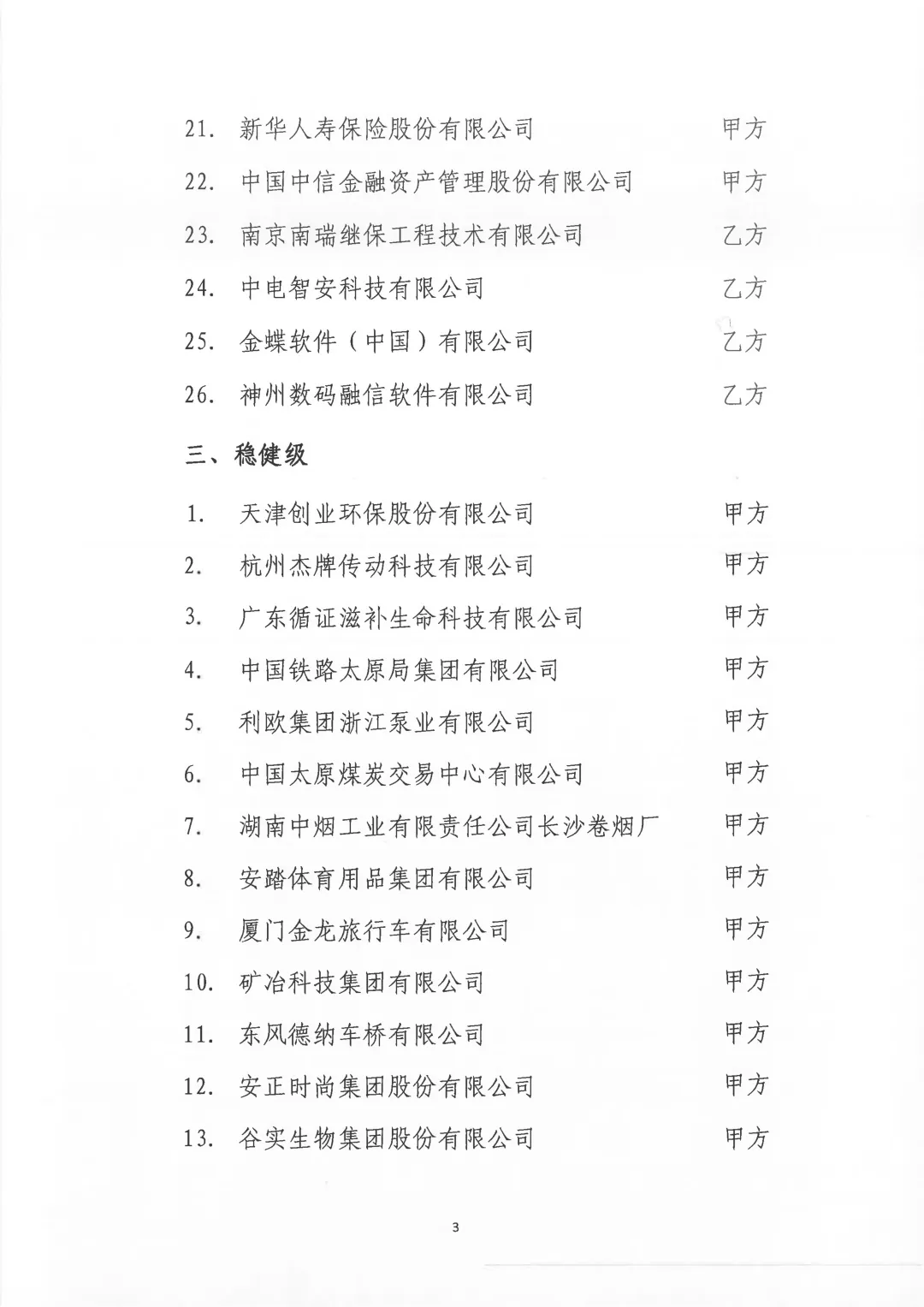 21. 新华人寿保险股份有限公司 甲方

22. 中国中信金融资产管理股份有限公司 甲方

23. 南京南瑞继保工程技术有限公司 乙方

24. 中电智安科技有限公司 乙方

25. 金蝶软件（中国）有限公司 乙方

26. 神州数码融信软件有限公司 乙方

三、稳健级

1. 天津创业环保股份有限公司 甲方

2. 杭州杰牌传动科技有限公司 甲方

3. 广东循证滋补生命科技有限公司 甲方

4. 中国铁路太原局集团有限公司 甲方

5. 利欧集团浙江泵业有限公司 甲方

6. 中国太原煤炭交易中心有限公司 甲方

7. 湖南中烟工业有限责任公司长沙卷烟厂 甲方

8. 安踏体育用品集团有限公司 甲方

9. 厦门金龙旅行车有限公司 甲方

10. 矿冶科技集团有限公司 甲方

11. 东风德纳车桥有限公司 甲方

12. 安正时尚集团股份有限公司 甲方

13. 谷实生物集团股份有限公司 甲方

3